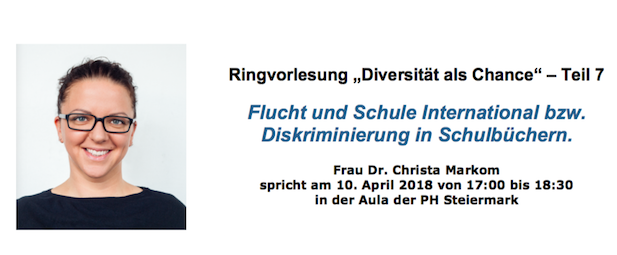 Ringvorlesung „Diversität als Chance“ – Teil 7

Flucht und Schule International bzw. Diskriminierung in Schulbüchern.

Frau Dr. Christa Markom
spricht am 10. April 2018 von 17:00 bis 18:30
in der Aula der PH Steiermark